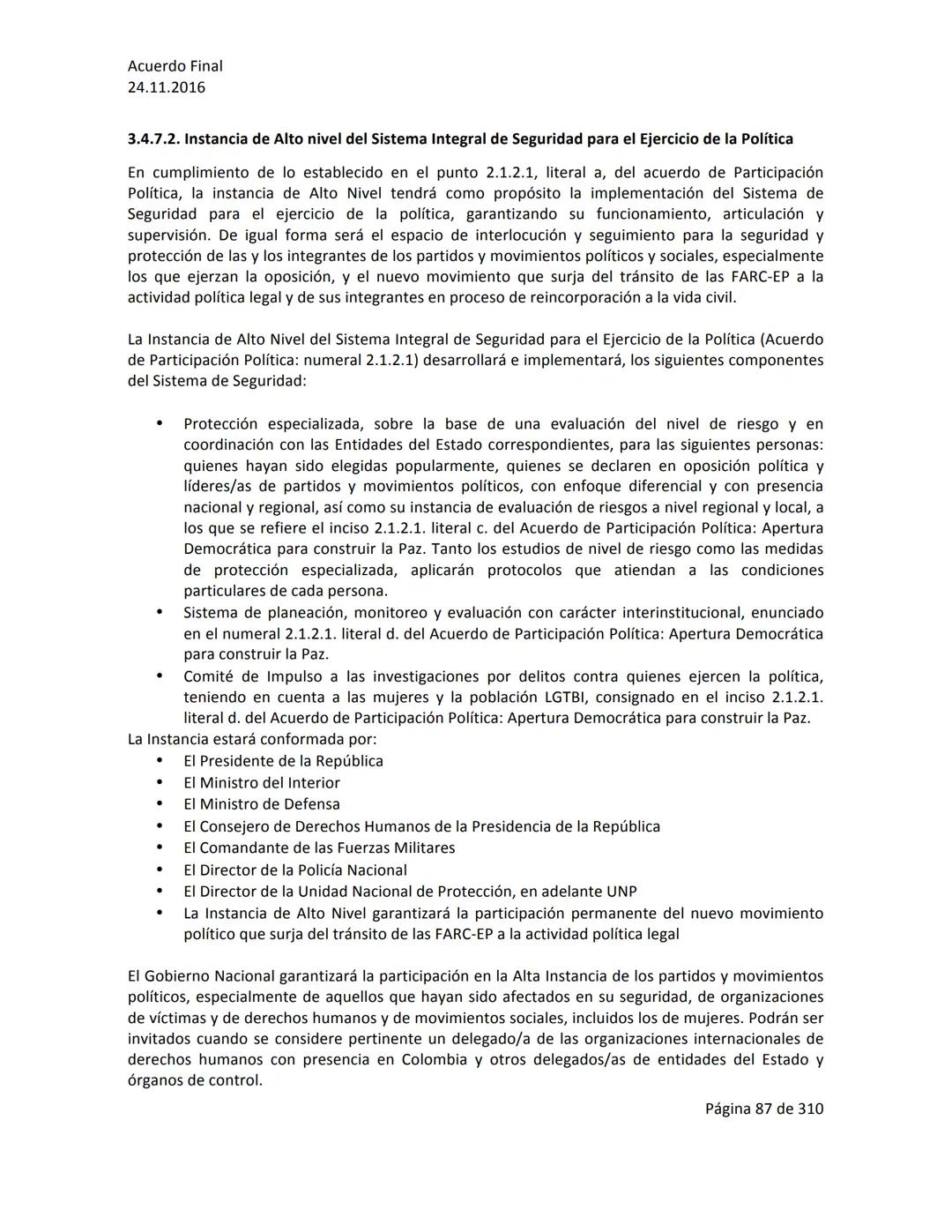 Acuerdo Final
24.11.2016

3.4.7.2. Instancia de Alto nivel del Sistema Integral de Seguridad para el Ejercicio de la Política

En cumplimiento de lo establecido en el punto 2.1.2.1, literal a, del acuerdo de Participación Política, la instancia de Alto Nivel tendrá como propósito la implementación del Sistema de Seguridad para el ejercicio de la política, garantizando su funcionamiento, articulación y supervisión. De igual forma será el espacio de interlocución y seguimiento para la seguridad y protección de las y los integrantes de los partidos y movimientos políticos y sociales, especialmente los que ejerzan la oposición, y el nuevo movimiento que surja del tránsito de las FARC-EP a la actividad política legal y de sus integrantes en proceso de reincorporación a la vida civil.

La Instancia de Alto Nivel del Sistema Integral de Seguridad para el Ejercicio de la Política (Acuerdo de Participación Política: numeral 2.1.2.1) desarrollará e implementará, los siguientes componentes del Sistema de Seguridad:

• Protección especializada, sobre la base de una evaluación del nivel de riesgo y en coordinación con las Entidades del Estado correspondientes, para las siguientes personas: quienes hayan sido elegidas popularmente, quienes se declaren en oposición política y líderes/as de partidos y movimientos políticos, con enfoque diferencial y con presencia nacional y regional, así como su instancia de evaluación de riesgos a nivel regional y local, a los que se refiere el inciso 2.1.2.1. literal c. del Acuerdo de Participación Política: Apertura Democrática para construir la Paz. Tanto los estudios de nivel de riesgo como las medidas de protección especializada, aplicarán protocolos que atiendan a las condiciones particulares de cada persona.
• Sistema de planeación, monitoreo y evaluación con carácter interinstitucional, enunciado en el numeral 2.1.2.1. literal d. del Acuerdo de Participación Política: Apertura Democrática para construir la Paz.
• Comité de Impulso a las investigaciones por delitos contra quienes ejercen la política, teniendo en cuenta a las mujeres y la población LGTBI, consignado en el inciso 2.1.2.1. literal d. del Acuerdo de Participación Política: Apertura Democrática para construir la Paz.
La Instancia estará conformada por:
• El Presidente de la República
• El Ministro del Interior
• El Ministro de Defensa
• El Consejero de Derechos Humanos de la Presidencia de la República
• El Comandante de las Fuerzas Militares
• El Director de la Policía Nacional
• El Director de la Unidad Nacional de Protección, en adelante UNP
• La Instancia de Alto Nivel garantizará la participación permanente del nuevo movimiento político que surja del tránsito de las FARC-EP a la actividad política legal

El Gobierno Nacional garantizará la participación en la Alta Instancia de los partidos y movimientos políticos, especialmente de aquellos que hayan sido afectados en su seguridad, de organizaciones de víctimas y de derechos humanos y de movimientos sociales, incluidos los de mujeres. Podrán ser invitados cuando se considere pertinente un delegado/a de las organizaciones internacionales de derechos humanos con presencia en Colombia y otros delegados/as de entidades del Estado y órganos de control.

Página 87 de 310